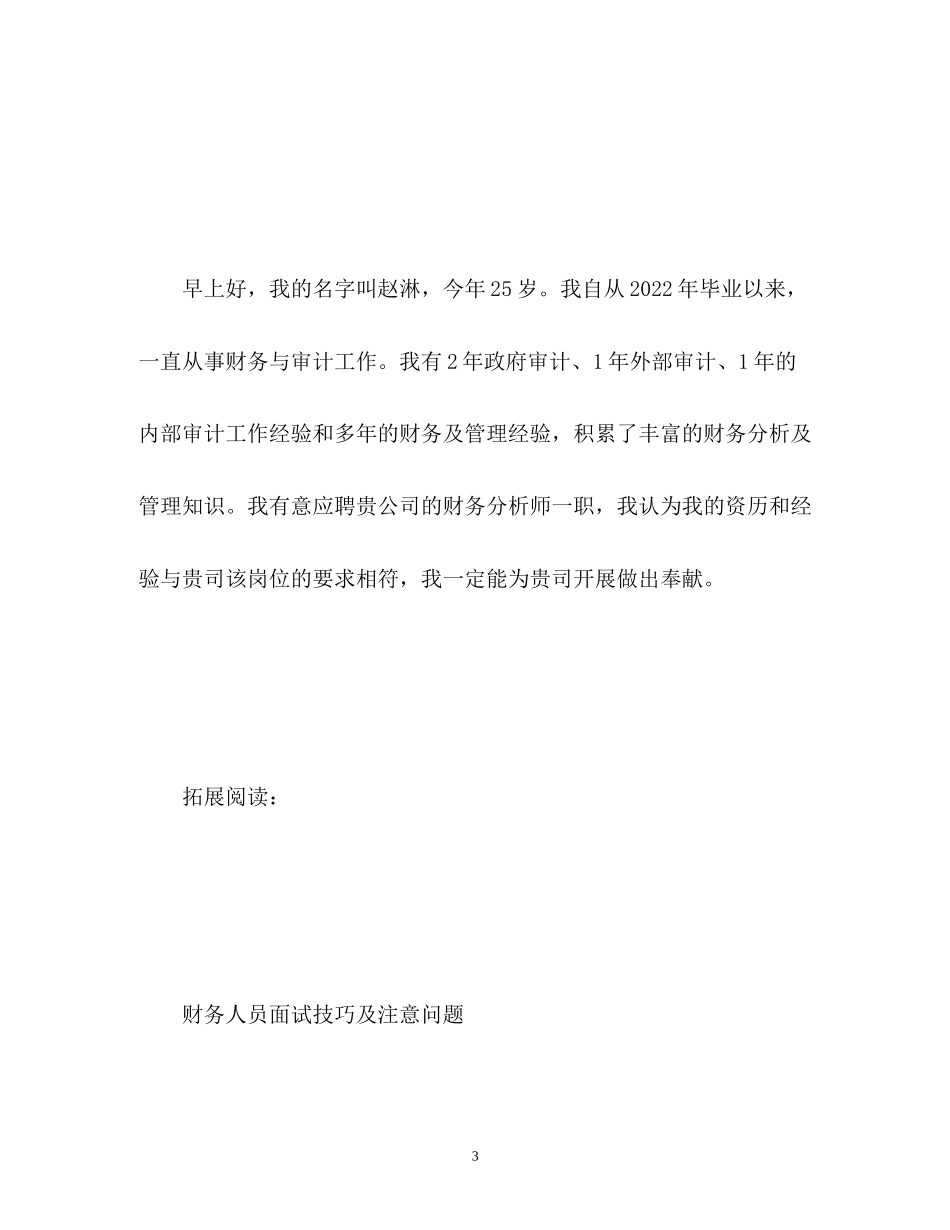 早上好，我的名字叫赵淋，今年25岁。我自从2022年毕业以来，一直从事财务与审计工作。我有2年政府审计、1年外部审计、1年的内部审计工作经验和多年的财务及管理经验，积累了丰富的财务分析及管理知识。我有意应聘贵公司的财务分析师一职，我认为我的资历和经验与贵司该岗位的要求相符，我一定能为贵司开展做出奉献。

拓展阅读：

财务人员面试技巧及注意问题

3